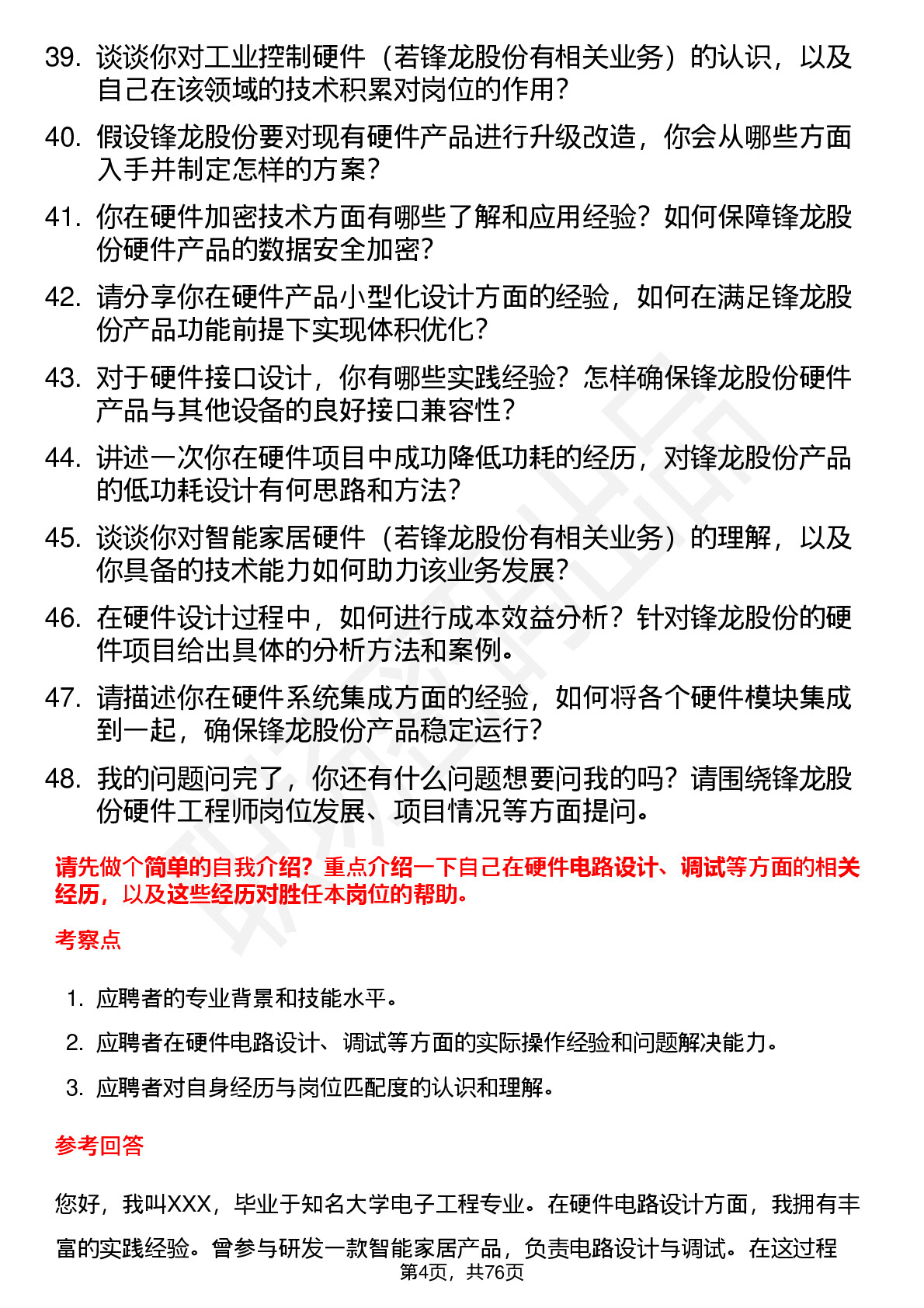 39. 谈谈你对工业控制硬件（若锋龙股份有相关业务）的认识，以及自己在该领域的技术积累对岗位的作用？

40. 假设锋龙股份要对现有硬件产品进行升级改造，你会从哪些方面入手并制定怎样的方案？

41. 你在硬件加密技术方面有哪些了解和应用经验？如何保障锋龙股份硬件产品的数据安全加密？

42. 请分享你在硬件产品小型化设计方面的经验，如何在满足锋龙股份产品功能前提下实现体积优化？

43. 对于硬件接口设计，你有哪些实践经验？怎样确保锋龙股份硬件产品与其他设备的良好接口兼容性？

44. 讲述一次你在硬件项目中成功降低功耗的经历，对锋龙股份产品的低功耗设计有何思路和方法？

45. 谈谈你对智能家居硬件（若锋龙股份有相关业务）的理解，以及你具备的技术能力如何助力该业务发展？

46. 在硬件设计过程中，如何进行成本效益分析？针对锋龙股份的硬件项目给出具体的分析方法和案例。

47. 请描述你在硬件系统集成方面的经验，如何将各个硬件模块集成到一起，确保锋龙股份产品稳定运行？

48. 我的问题问完了，你还有什么问题想要问我的吗？请围绕锋龙股份硬件工程师岗位发展、项目情况等方面提问。

请先做个简单的自我介绍？重点介绍一下自己在硬件电路设计、调试等方面的相关经历，以及这些经历对胜任本岗位的帮助。

考察点

1. 应聘者的专业背景和技能水平。
2. 应聘者在硬件电路设计、调试等方面的实际操作经验和问题解决能力。
3. 应聘者对自身经历与岗位匹配度的认识和理解。

参考回答

您好，我叫XXX，毕业于知名大学电子工程专业。在硬件电路设计方面，我拥有丰富的实践经验。曾参与研发一款智能家居产品，负责电路设计与调试。在这过程

第4页，共76页